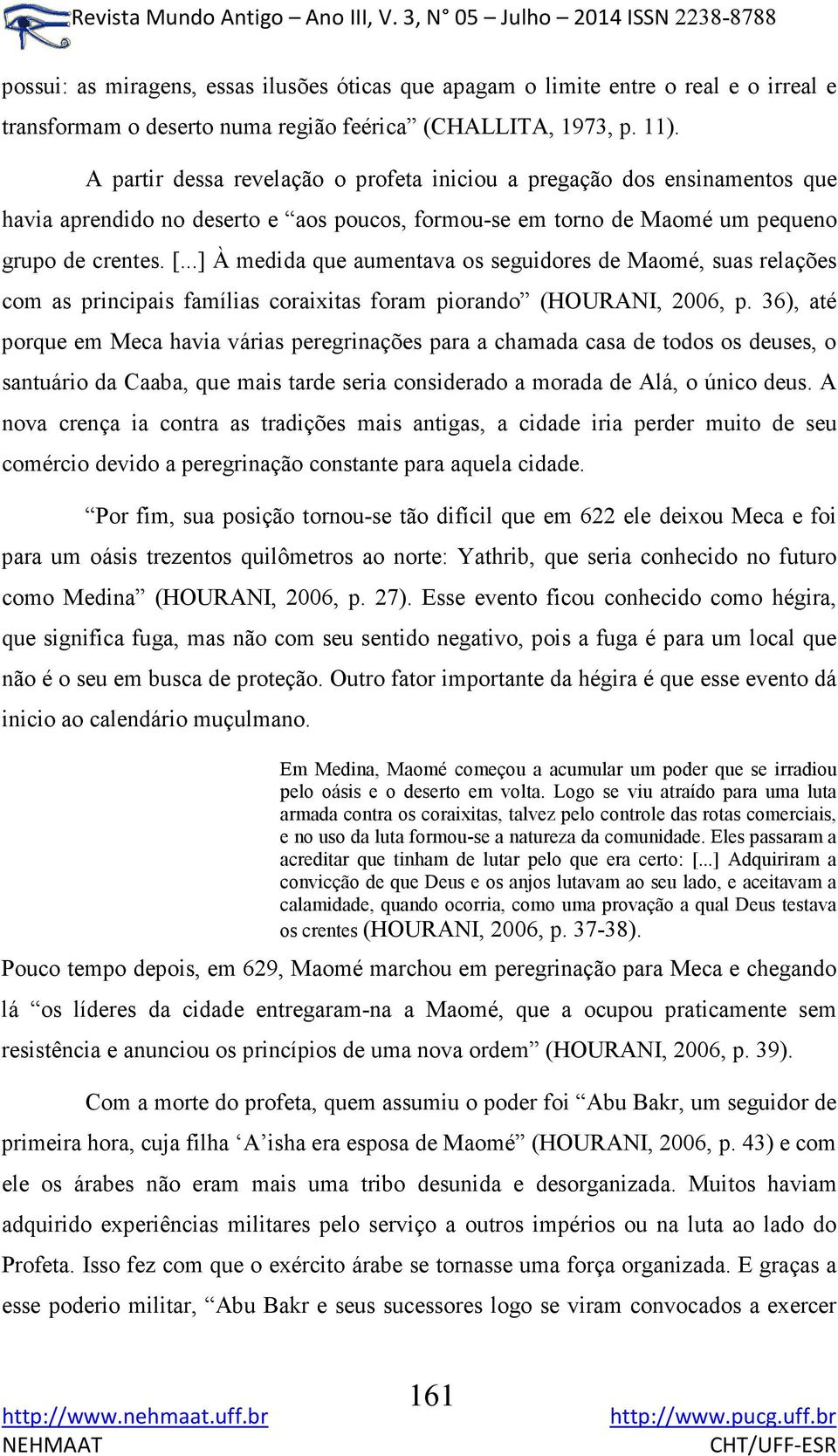 Revista Mundo Antigo – Ano III, V. 3, N° 05 – Julho – 2014 ISSN 2238-8788

possui: as miragens, essas ilusões óticas que apagam o limite entre o real e o irreal e transformam o deserto numa região feérica” (CHALLITA, 1973, p. 11).

A partir dessa revelação o profeta iniciou a pregação dos ensinamentos que havia aprendido no deserto e “aos poucos, formou-se em torno de Maomé um pequeno grupo de crentes. [...] À medida que aumentava os seguidores de Maomé, suas relações com as principais famílias coraixitas foram piorando” (HOURANI, 2006, p. 36), até porque em Meca havia várias peregrinações para a chamada casa de todos os deuses, o santuário da Caaba, que mais tarde seria considerado a morada de Alá, o único deus. A nova crença ia contra as tradições mais antigas, a cidade iria perder muito de seu comércio devido a peregrinação constante para aquela cidade.

“Por fim, sua posição tornou-se tão difícil que em 622 ele deixou Meca e foi para um oásis trezentos quilômetros ao norte: Yathrib, que seria conhecido no futuro como Medina” (HOURANI, 2006, p. 27). Esse evento ficou conhecido como hégira, que significa fuga, mas não com seu sentido negativo, pois a fuga é para um local que não é o seu em busca de proteção. Outro fator importante da hégira é que esse evento dá inicio ao calendário muçulmano.

Em Medina, Maomé começou a acumular um poder que se irradiou pelo oásis e o deserto em volta. Logo se viu atraído para uma luta armada contra os coraixitas, talvez pelo controle das rotas comerciais, e no uso da luta formou-se a natureza da comunidade. Eles passaram a acreditar que tinham de lutar pelo que era certo: [...] Adquiriram a convicção de que Deus e os anjos lutavam ao seu lado, e aceitavam a calamidade, quando ocorria, como uma provação a qual Deus testava os crentes (HOURANI, 2006, p. 37-38).

Pouco tempo depois, em 629, Maomé marchou em peregrinação para Meca e chegando lá “os líderes da cidade entregaram-na a Maomé, que a ocupou praticamente sem resistência e anunciou os princípios de uma nova ordem” (HOURANI, 2006, p. 39).

Com a morte do profeta, quem assumiu o poder foi “Abu Bakr, um seguidor de primeira hora, cuja filha ‘A’isha era esposa de Maomé” (HOURANI, 2006, p. 43) e com ele os árabes não eram mais uma tribo desunida e desorganizada. Muitos haviam adquirido experiências militares pelo serviço a outros impérios ou na luta ao lado do Profeta. Isso fez com que o exército árabe se tornasse uma força organizada. E graças a esse poderio militar, “Abu Bakr e seus sucessores logo se viram convocados a exercer

161

http://www.nehmaat.uff.br
NEHMAAT

http://www.pucg.uff.br
CHT/UFF-ESR